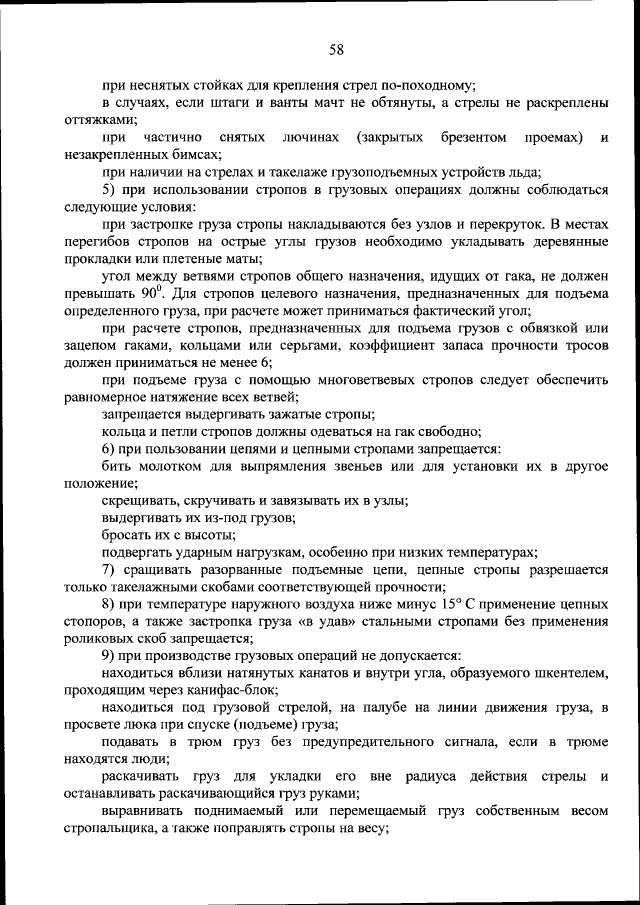 58

при неснятых стойках для крепления стрел по-походному;

в случаях, если штаги и ванты мачт не обтянуты, а стрелы не раскреплены оттяжками;

при частично снятых лючинах (закрытых брезентом проемах) и незакрепленных бимсах;

при наличии на стрелах и такелаже грузоподъемных устройств льда;

5) при использовании стропов в грузовых операциях должны соблюдаться следующие условия:

при застропке груза стропы накладываются без узлов и перекруток. В местах перегибов стропов на острые углы грузов необходимо укладывать деревянные прокладки или плетеные маты;

угол между ветвями стропов общего назначения, идущих от гака, не должен превышать $90^0$. Для стропов целевого назначения, предназначенных для подъема определенного груза, при расчете может приниматься фактический угол;

при расчете стропов, предназначенных для подъема грузов с обвязкой или зацепом гаками, кольцами или серьгами, коэффициент запаса прочности тросов должен приниматься не менее 6;

при подъеме груза с помощью многоветвевых стропов следует обеспечить равномерное натяжение всех ветвей;

запрещается выдергивать зажатые стропы;

кольца и петли стропов должны одеваться на гак свободно;

6) при пользовании цепями и цепными стропами запрещается:

бить молотком для выпрямления звеньев или для установки их в другое положение;

скрещивать, скручивать и завязывать их в узлы;

выдергивать их из-под грузов;

бросать их с высоты;

подвергать ударным нагрузкам, особенно при низких температурах;

7) сращивать разорванные подъемные цепи, цепные стропы разрешается только такелажными скобами соответствующей прочности;

8) при температуре наружного воздуха ниже минус 15° С применение цепных стопоров, а также застропка груза «в удав» стальными стропами без применения роликовых скоб запрещается;

9) при производстве грузовых операций не допускается:

находиться вблизи натянутых канатов и внутри угла, образуемого шкентелем, проходящим через канифас-блок;

находиться под грузовой стрелой, на палубе на линии движения груза, в просвете люка при спуске (подъеме) груза;

подавать в трюм груз без предупредительного сигнала, если в трюме находятся люди;

раскачивать груз для укладки его вне радиуса действия стрелы и останавливать раскачивающийся груз руками;

выравнивать поднимаемый или перемещаемый груз собственным весом стропальщика, а также поправлять стропы на весу;